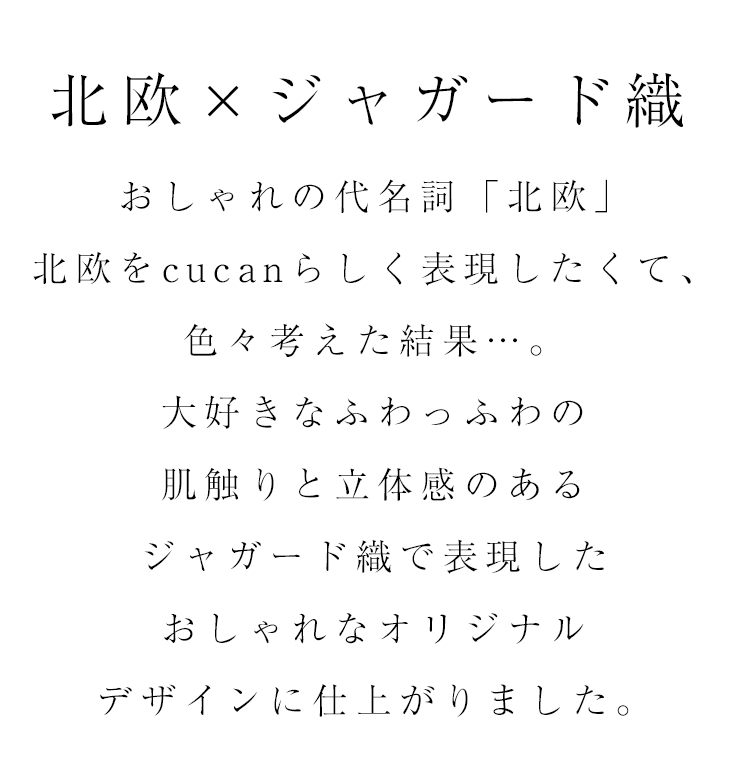 北欧×ジャガード織

おしゃれの代名詞「北欧」
北欧をcucanらしく表現したくて、
色々考えた結果…。
大好きなふわっふわの
肌触りと立体感のある
ジャガード織で表現した
おしゃれなオリジナル
デザインに仕上がりました。